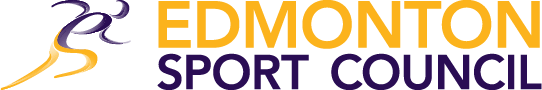 EDMONTON
SPORT COUNCIL